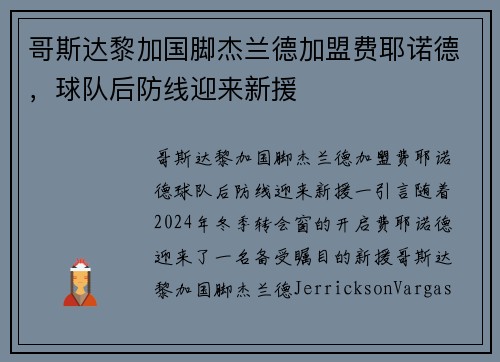 哥斯达黎加国脚杰兰德加盟费耶诺德，球队后防线迎来新援

哥斯达黎加国脚杰兰德加盟费耶诺德球队后防线迎来新援一引言随着2024年冬季转会窗的开启费耶诺德迎来了一名备受瞩目的新援哥斯达黎加国脚杰兰德JerricksonVargas